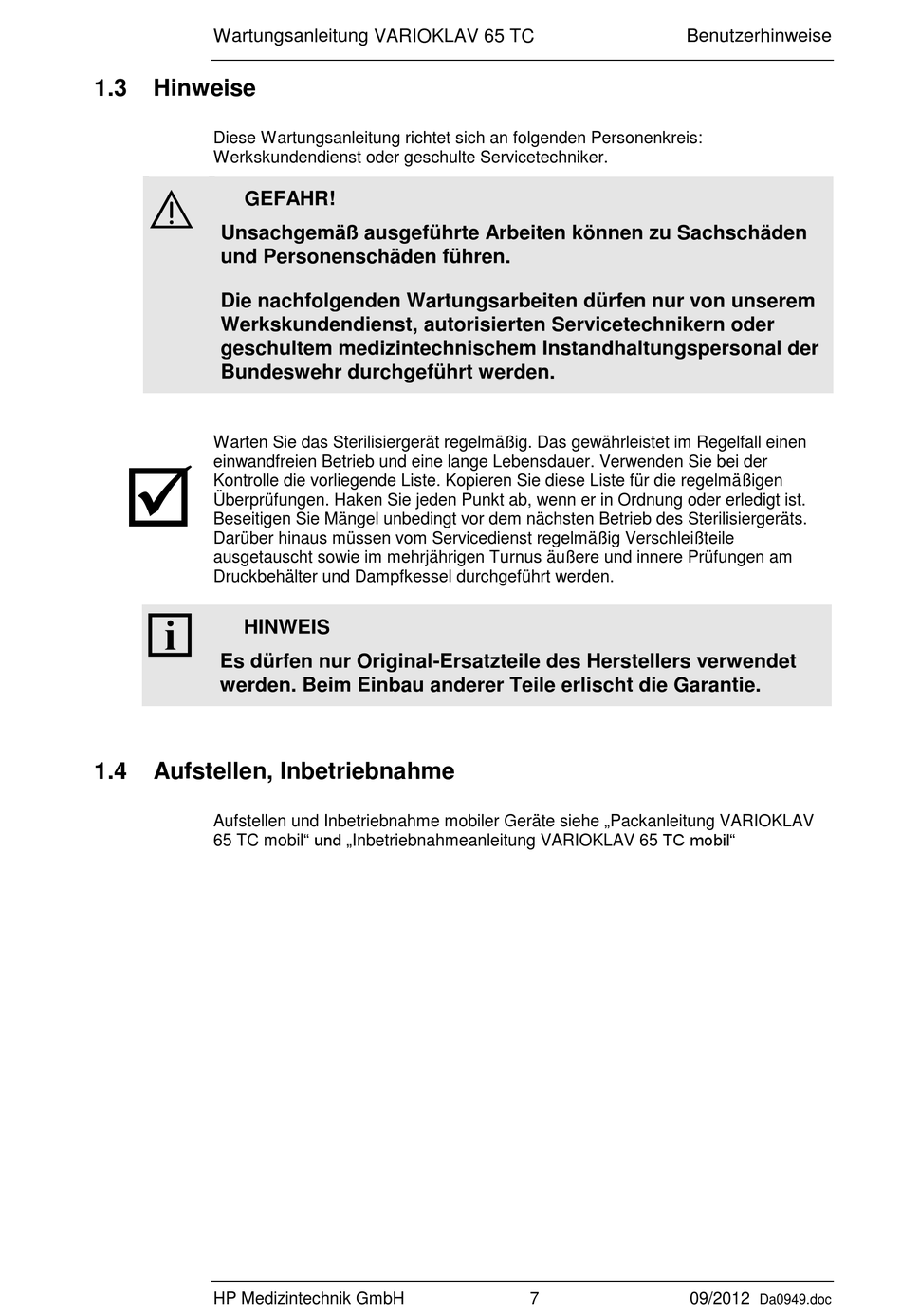 Wartungsanleitung VARIOKLAV 65 TC Benutzerhinweise

1.3 Hinweise

Diese Wartungsanleitung richtet sich an folgenden Personenkreis: Werkskundendienst oder geschulte Servicetechniker.

GEFAHR!

Unsachgemäß ausgeführte Arbeiten können zu Sachschäden und Personenschäden führen.

Die nachfolgenden Wartungsarbeiten dürfen nur von unserem Werkskundendienst, autorisierten Servicetechnikern oder geschultem medizintechnischem Instandhaltungspersonal der Bundeswehr durchgeführt werden.

Warten Sie das Sterilisiergerät regelmäßig. Das gewährleistet im Regelfall einen einwandfreien Betrieb und eine lange Lebensdauer. Verwenden Sie bei der Kontrolle die vorliegende Liste. Kopieren Sie diese Liste für die regelmäßigen Überprüfungen. Haken Sie jeden Punkt ab, wenn er in Ordnung oder erledigt ist. Beseitigen Sie Mängel unbedingt vor dem nächsten Betrieb des Sterilisiergeräts. Darüber hinaus müssen vom Servicedienst regelmäßig Verschleißteile ausgetauscht sowie im mehrjährigen Turnus äußere und innere Prüfungen am Druckbehälter und Dampfkessel durchgeführt werden.

HINWEIS

Es dürfen nur Original-Ersatzteile des Herstellers verwendet werden. Beim Einbau anderer Teile erlischt die Garantie.

1.4 Aufstellen, Inbetriebnahme

Aufstellen und Inbetriebnahme mobiler Geräte siehe „Packanleitung VARIOKLAV 65 TC mobil“ und „Inbetriebnahmeanleitung VARIOKLAV 65 TC mobil“

HP Medizintechnik GmbH 7 09/2012 Da0949.doc